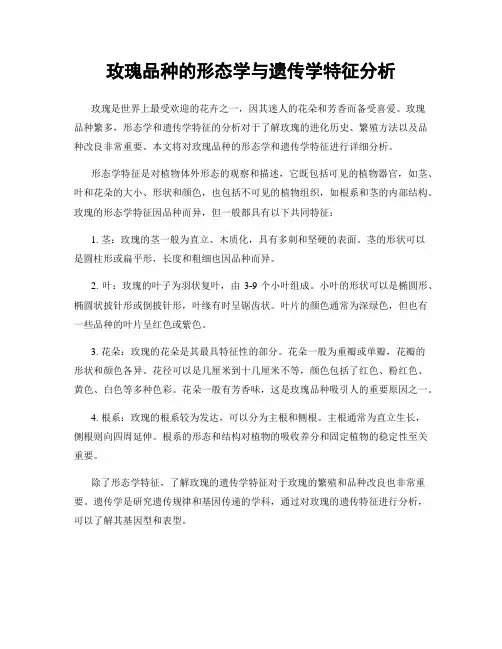 玫瑰品种的形态学与遗传学特征分析

玫瑰是世界上最受欢迎的花卉之一，因其迷人的花朵和芳香而备受喜爱。玫瑰品种繁多，形态学和遗传学特征的分析对于了解玫瑰的进化历史、繁殖方法以及品种改良非常重要。本文将对玫瑰品种的形态学和遗传学特征进行详细分析。

形态学特征是对植物体外形态的观察和描述，它既包括可见的植物器官，如茎、叶和花朵的大小、形状和颜色，也包括不可见的植物组织，如根系和茎的内部结构。玫瑰的形态学特征因品种而异，但一般都具有以下共同特征：

1. 茎：玫瑰的茎一般为直立、木质化，具有多刺和坚硬的表面。茎的形状可以是圆柱形或扁平形，长度和粗细也因品种而异。

2. 叶：玫瑰的叶子为羽状复叶，由 3-9 个小叶组成。小叶的形状可以是椭圆形、椭圆状披针形或倒披针形，叶缘有时呈锯齿状。叶片的颜色通常为深绿色，但也有一些品种的叶片呈红色或紫色。

3. 花朵：玫瑰的花朵是其最具特征性的部分。花朵一般为重瓣或单瓣，花瓣的形状和颜色各异。花径可以是几厘米到十几厘米不等，颜色包括了红色、粉红色、黄色、白色等多种色彩。花朵一般有芳香味，这是玫瑰品种吸引人的重要原因之一。

4. 根系：玫瑰的根系较为发达，可以分为主根和侧根。主根通常为直立生长，侧根则向四周延伸。根系的形态和结构对植物的吸收养分和固定植物的稳定性至关重要。

除了形态学特征，了解玫瑰的遗传学特征对于玫瑰的繁殖和品种改良也非常重要。遗传学是研究遗传规律和基因传递的学科，通过对玫瑰的遗传特征进行分析，可以了解其基因型和表型。